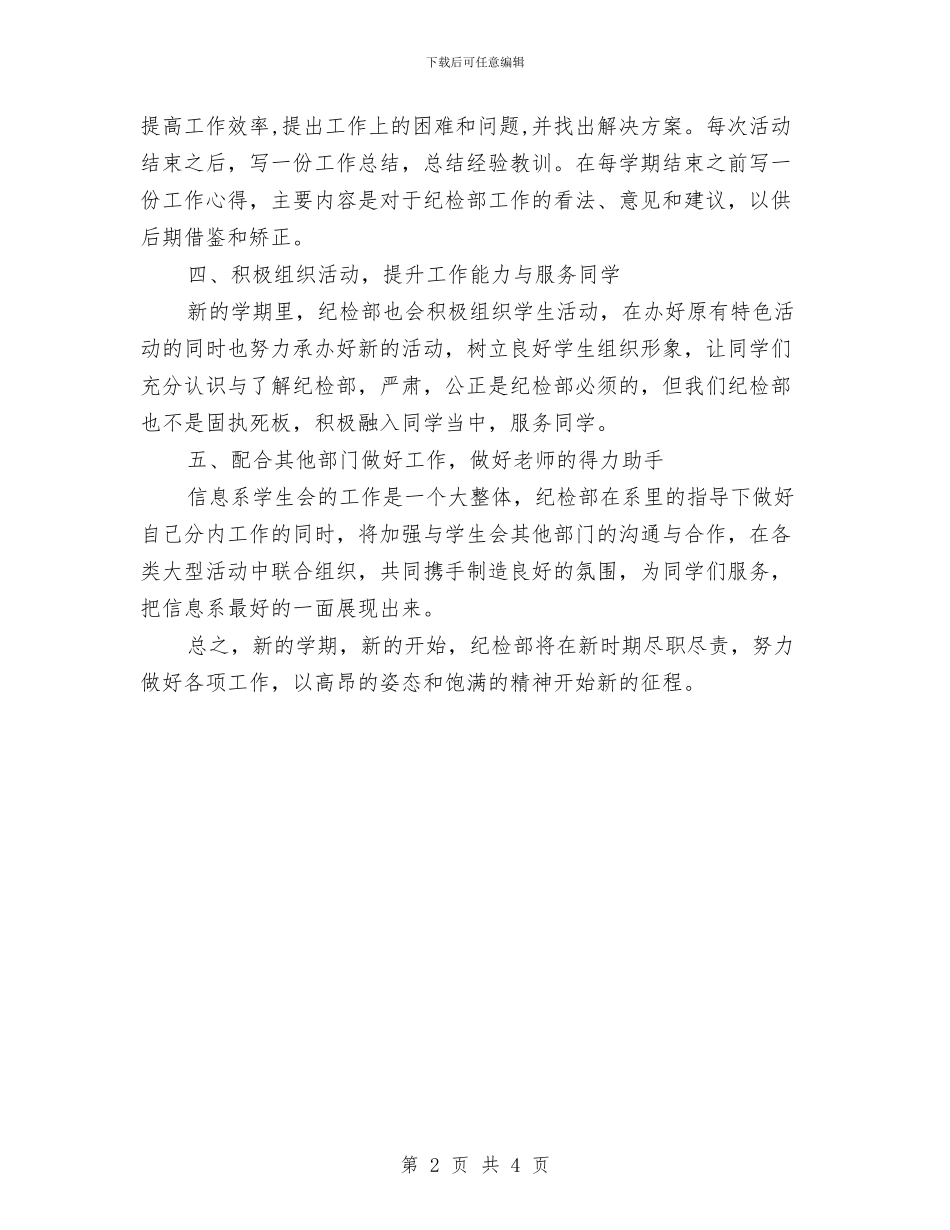 下载后可任意编辑

提高工作效率,提出工作上的困难和问题,并找出解决方案。每次活动结束之后，写一份工作总结，总结经验教训。在每学期结束之前写一份工作心得，主要内容是对于纪检部工作的看法、意见和建议，以供后期借鉴和矫正。

四、积极组织活动，提升工作能力与服务同学

新的学期里，纪检部也会积极组织学生活动，在办好原有特色活动的同时也努力承办好新的活动，树立良好学生组织形象，让同学们充分认识与了解纪检部，严肃，公正是纪检部必须的，但我们纪检部也不是固执死板，积极融入同学当中，服务同学。

五、配合其他部门做好工作，做好老师的得力助手

信息系学生会的工作是一个大整体，纪检部在系里的指导下做好自己分内工作的同时，将加强与学生会其他部门的沟通与合作，在各类大型活动中联合组织，共同携手制造良好的氛围，为同学们服务，把信息系最好的一面展现出来。

总之，新的学期，新的开始，纪检部将在新时期尽职尽责，努力做好各项工作，以高昂的姿态和饱满的精神开始新的征程。

第 2 页 共 4 页